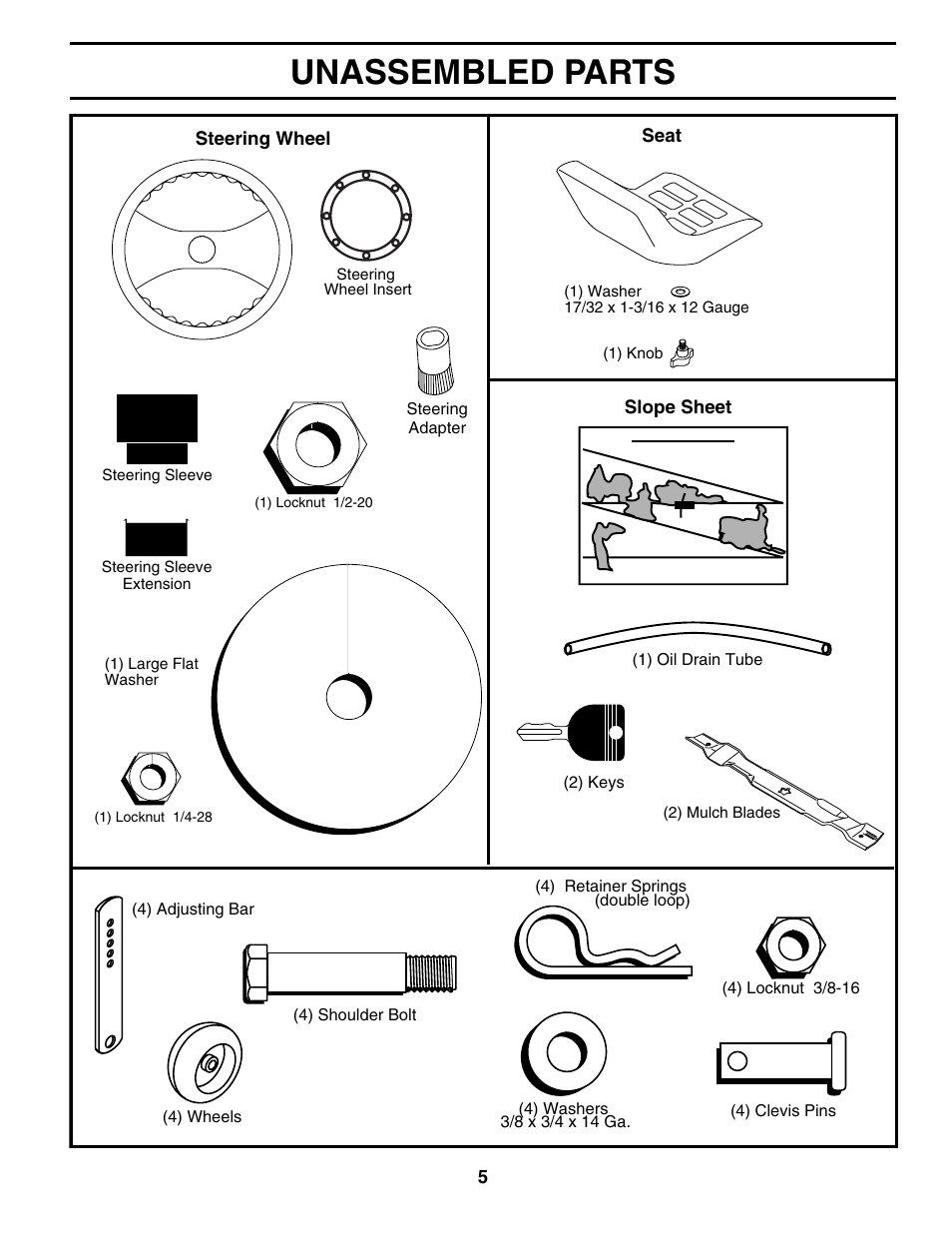 UNASSEMBLED PARTS

Steering Wheel

Steering Wheel Insert

Steering Adapter

Steering Sleeve

(1) Locknut 1/2-20

Steering Sleeve Extension

(1) Large Flat Washer

(1) Locknut 1/4-28

Seat

(1) Washer
17/32 x 1-3/16 x 12 Gauge

(1) Knob

Slope Sheet

(1) Oil Drain Tube

(2) Keys

(2) Mulch Blades

(4) Adjusting Bar

(4) Shoulder Bolt

(4) Wheels

(4) Retainer Springs (double loop)

(4) Locknut 3/8-16

(4) Washers
3/8 x 3/4 x 14 Ga.

(4) Clevis Pins

5